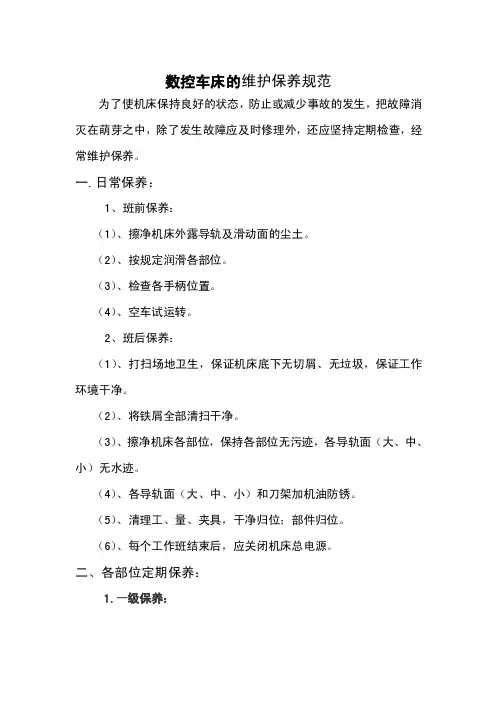 数控车床的维护保养规范

为了使机床保持良好的状态，防止或减少事故的发生，把故障消灭在萌芽之中，除了发生故障应及时修理外，还应坚持定期检查，经常维护保养。

一. 日常保养：

1、班前保养：

（1）、擦净机床外露导轨及滑动面的尘土。

（2）、按规定润滑各部位。

（3）、检查各手柄位置。

（4）、空车试运转。

2、班后保养：

（1）、打扫场地卫生，保证机床底下无切屑、无垃圾，保证工作环境干净。

（2）、将铁屑全部清扫干净。

（3）、擦净机床各部位，保持各部位无污迹，各导轨面（大、中、小）无水迹。

（4）、各导轨面（大、中、小）和刀架加机油防锈。

（5）、清理工、量、夹具，干净归位；部件归位。

（6）、每个工作班结束后，应关闭机床总电源。

二、各部位定期保养：

1. 一级保养：